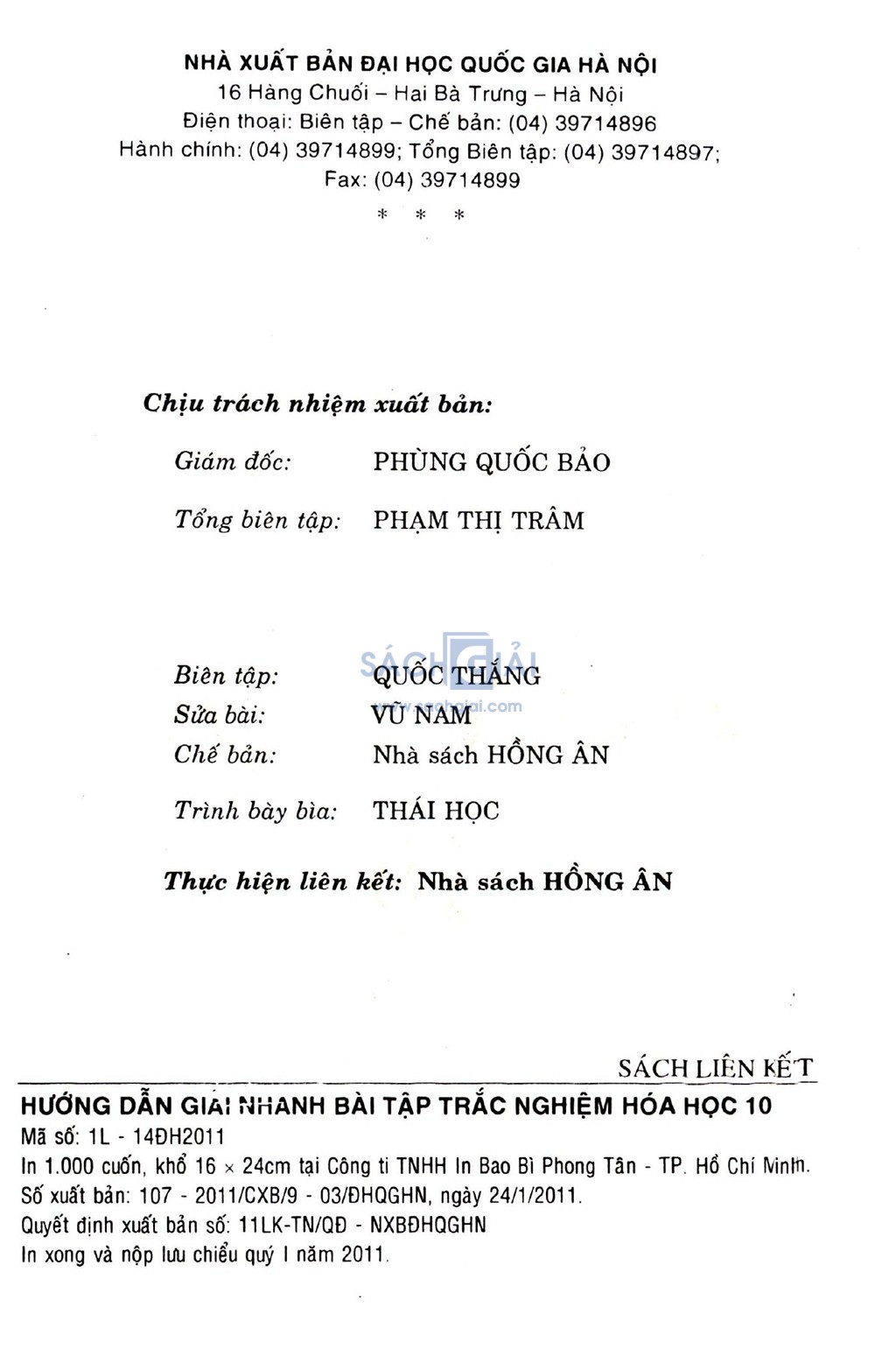 NHÀ XUẤT BẢN ĐẠI HỌC QUỐC GIA HÀ NỘI
16 Hàng Chuối – Hai Bà Trưng – Hà Nội
Điện thoại: Biên tập – Chế bản: (04) 39714896
Hành chính: (04) 39714899; Tổng Biên tập: (04) 39714897;
Fax: (04) 39714899

* * *

Chịu trách nhiệm xuất bản:

Giám đốc: PHÙNG QUỐC BẢO

Tổng biên tập: PHẠM THỊ TRÂM

Biên tập: QUỐC THẮNG
Sửa bài: VŨ NAM
Chế bản: Nhà sách HỒNG ÂN

Trình bày bìa: THÁI HỌC

Thực hiện liên kết: Nhà sách HỒNG ÂN

SÁCH GIẢI
www.sachgiai.com

SÁCH LIÊN KẾT

HƯỚNG DẪN GIẢI NHANH BÀI TẬP TRẮC NGHIỆM HÓA HỌC 10
Mã số: 1L - 14ĐH2011
In 1.000 cuốn, khổ 16 × 24cm tại Công ti TNHH In Bao Bì Phong Tân - TP. Hồ Chí Minh.
Số xuất bản: 107 - 2011/CXB/9 - 03/ĐHQGHN, ngày 24/1/2011.
Quyết định xuất bản số: 11LK-TN/QĐ - NXBĐHQGHN
In xong và nộp lưu chiểu quý I năm 2011.